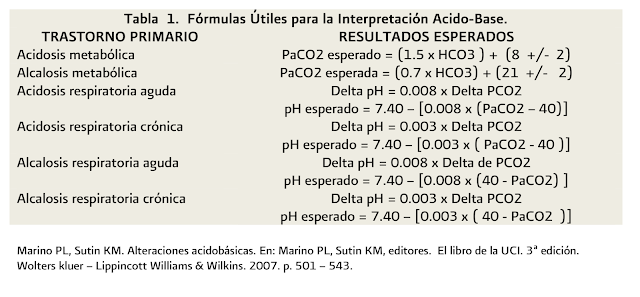 Tabla 1. Fórmulas Útiles para la Interpretación Acido-Base.

| TRASTORNO PRIMARIO | RESULTADOS ESPERADOS |
|---|---|
| Acidosis metabólica | PaCO2 esperado = (1.5 x HCO3 ) + (8 +/- 2) |
| Alcalosis metabólica | PaCO2 esperada = (0.7 x HCO3) + (21 +/- 2) |
| Acidosis respiratoria aguda | Delta pH = 0.008 x Delta PCO2 |
| | pH esperado = 7.40 – [0.008 x (PaCO2 – 40)] |
| Acidosis respiratoria crónica | Delta pH = 0.003 x Delta PCO2 |
| | pH esperado = 7.40 – [0.003 x ( PaCO2 - 40 )] |
| Alcalosis respiratoria aguda | Delta pH = 0.008 x Delta de PCO2 |
| | pH esperado = 7.40 – [0.008 x (40 - PaCO2) ] |
| Alcalosis respiratoria crónica | Delta pH = 0.003 x Delta PCO2 |
| | pH esperado = 7.40 – [0.003 x ( 40 - PaCO2 )] |

Marino PL, Sutin KM. Alteraciones acidobásicas. En: Marino PL, Sutin KM, editores. El libro de la UCI. 3ª edición. Wolters kluer – Lippincott Williams & Wilkins. 2007. p. 501 – 543.